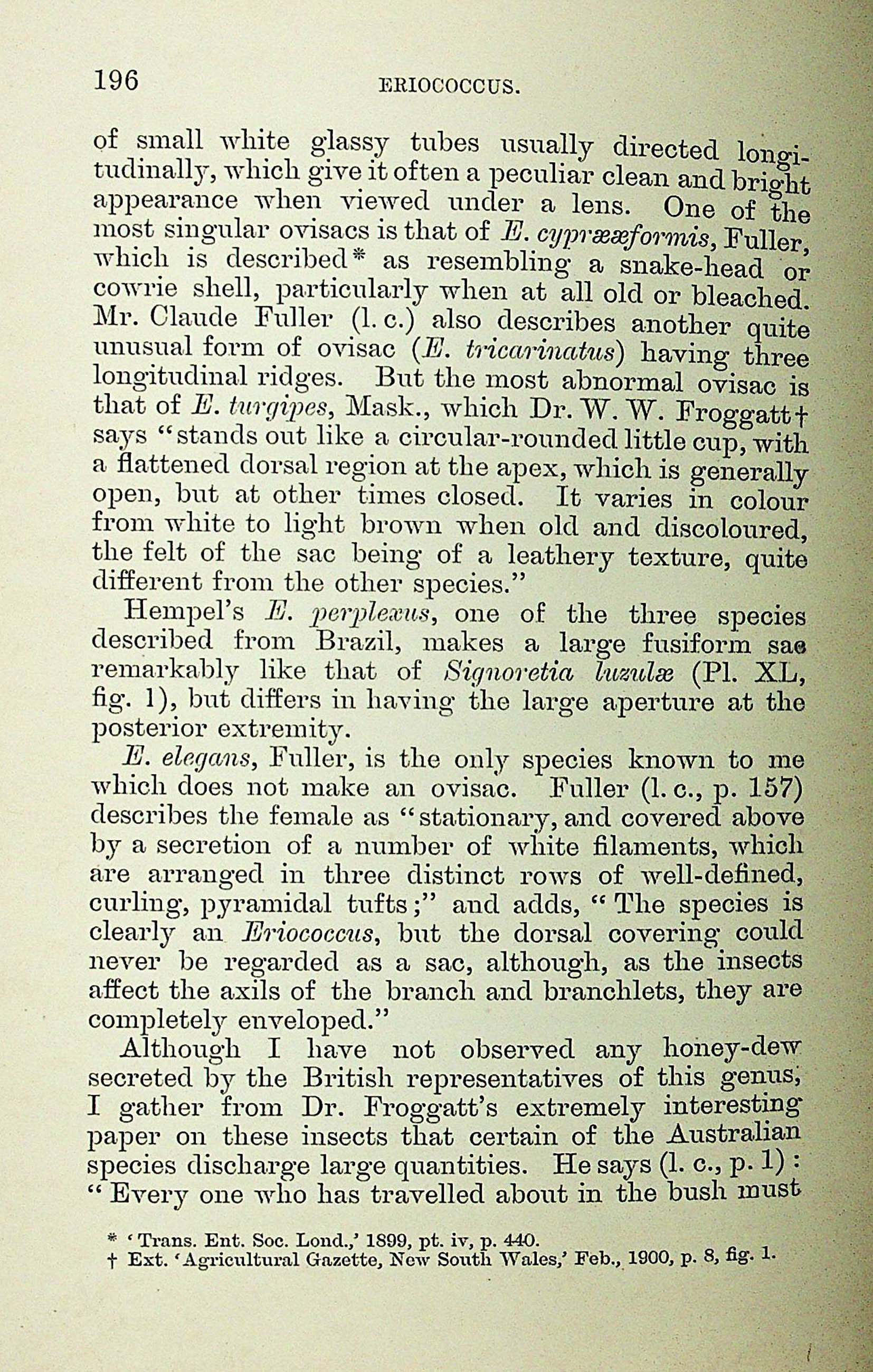 196 ERIOCOCCUS.

of small white glassy tubes usually directed longitudinally, which give it often a peculiar clean and bright appearance when viewed under a lens. One of the most singular ovisacs is that of E. cyprææformis, Fuller, which is described* as resembling a snake-head or cowrie shell, particularly when at all old or bleached. Mr. Claude Fuller (l. c.) also describes another quite unusual form of ovisac (E. tricarinatus) having three longitudinal ridges. But the most abnormal ovisac is that of E. turgipes, Mask., which Dr. W. W. Froggatt† says "stands out like a circular-rounded little cup, with a flattened dorsal region at the apex, which is generally open, but at other times closed. It varies in colour from white to light brown when old and discoloured, the felt of the sac being of a leathery texture, quite different from the other species."

Hempel's E. perplexus, one of the three species described from Brazil, makes a large fusiform sac remarkably like that of Signoretia luzulæ (Pl. XL, fig. 1), but differs in having the large aperture at the posterior extremity.

E. elegans, Fuller, is the only species known to me which does not make an ovisac. Fuller (l. c., p. 157) describes the female as "stationary, and covered above by a secretion of a number of white filaments, which are arranged in three distinct rows of well-defined, curling, pyramidal tufts;" and adds, "The species is clearly an Eriococcus, but the dorsal covering could never be regarded as a sac, although, as the insects affect the axils of the branch and branchlets, they are completely enveloped."

Although I have not observed any honey-dew secreted by the British representatives of this genus, I gather from Dr. Froggatt's extremely interesting paper on these insects that certain of the Australian species discharge large quantities. He says (l. c., p. 1): "Every one who has travelled about in the bush must

* 'Trans. Ent. Soc. Lond.,' 1899, pt. iv, p. 440.
† Ext. 'Agricultural Gazette, New South Wales,' Feb., 1900, p. 8, fig. 1.